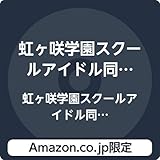 虹ヶ咲学園スクールアイドル同…

虹ヶ咲学園スクールアイドル同…

Amazon.co.jp限定